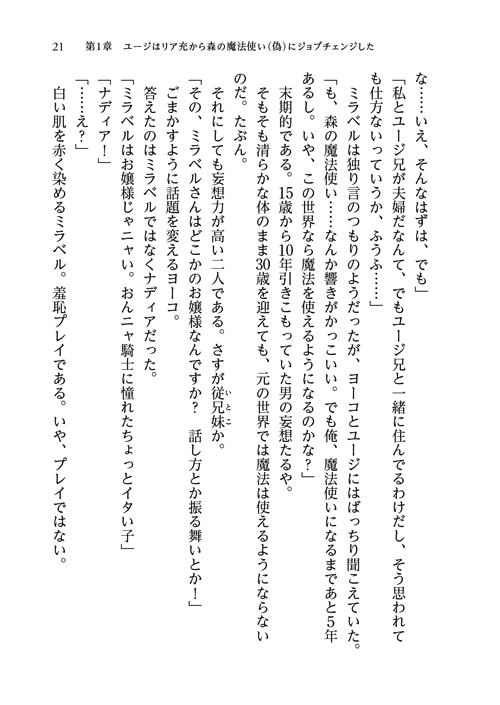 21　第1章　ユージはリア充から森の魔法使い（偽）にジョブチェンジした

な……いえ、そんなはずは、でも」

「私とユージ兄が夫婦だなんて、でもユージ兄と一緒に住んでるわけだし、そう思われても仕方ないっていうか、ふうふ……」

ミラベルは独り言のつもりのようだったが、ヨーコとユージにはばっちり聞こえていた。

「も、森の魔法使い……なんか響きがかっこいい。でも俺、魔法使いになるまであと5年あるし。いや、この世界なら魔法を使えるようになるのかな？」

末期的である。15歳から10年引きこもっていた男の妄想たるや。

そもそも清らかな体のまま30歳を迎えても、元の世界では魔法は使えるようにならないのだ。たぶん。

それにしても妄想力が高い二人である。さすが従兄妹（いとこ）か。

「その、ミラベルさんはどこかのお嬢様なんですか？　話し方とか振る舞いとか！」

ごまかすように話題を変えるヨーコ。

答えたのはミラベルではなくナディアだった。

「ミラベルはお嬢様じゃニャい。おんニャ騎士に憧れたちょっとイタい子」

「ナディア！」

「……え？」

白い肌を赤く染めるミラベル。羞恥プレイである。いや、プレイではない。